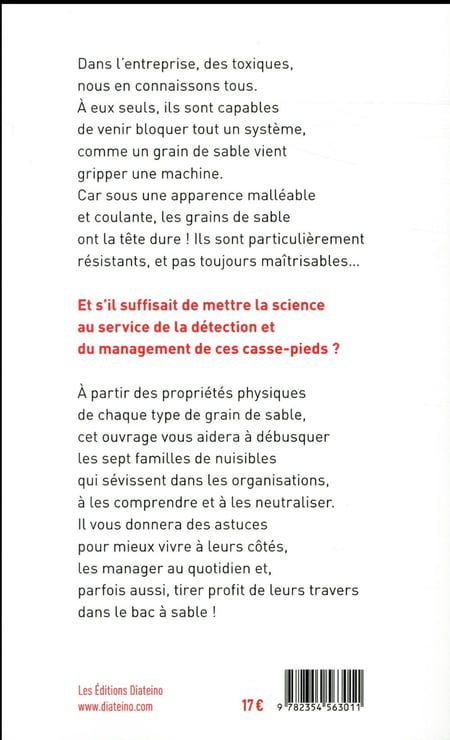 Dans l'entreprise, des toxiques, nous en connaissons tous. À eux seuls, ils sont capables de venir bloquer tout un système, comme un grain de sable vient gripper une machine. Car sous une apparence malléable et coulante, les grains de sable ont la tête dure ! Ils sont particulièrement résistants, et pas toujours maîtrisables...

Et s'il suffisait de mettre la science au service de la détection et du management de ces casse-pieds ?

À partir des propriétés physiques de chaque type de grain de sable, cet ouvrage vous aidera à débusquer les sept familles de nuisibles qui sévissent dans les organisations, à les comprendre et à les neutraliser. Il vous donnera des astuces pour mieux vivre à leurs côtés, les manager au quotidien et, parfois aussi, tirer profit de leurs travers dans le bac à sable !

Les Éditions Diateino
www.diateino.com

17 €

9 782354 563011